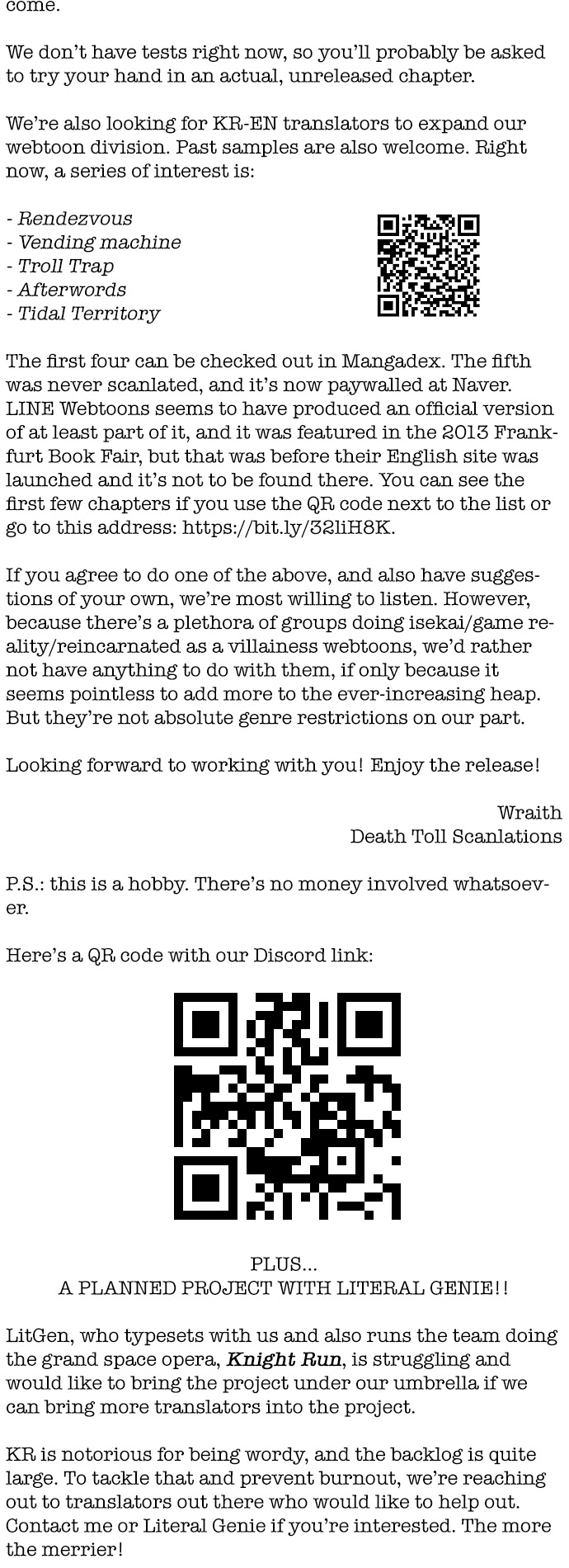 come.

We don't have tests right now, so you'll probably be asked to try your hand in an actual, unreleased chapter.

We're also looking for KR-EN translators to expand our webtoon division. Past samples are also welcome. Right now, a series of interest is:

- Rendezvous
- Vending machine
- Troll Trap
- Afterwords
- Tidal Territory

The first four can be checked out in Mangadex. The fifth was never scanlated, and it's now paywalled at Naver. LINE Webtoons seems to have produced an official version of at least part of it, and it was featured in the 2013 Frankfurt Book Fair, but that was before their English site was launched and it's not to be found there. You can see the first few chapters if you use the QR code next to the list or go to this address: https://bit.ly/32liH8K.

If you agree to do one of the above, and also have suggestions of your own, we're most willing to listen. However, because there's a plethora of groups doing isekai/game reality/reincarnated as a villainess webtoons, we'd rather not have anything to do with them, if only because it seems pointless to add more to the ever-increasing heap. But they're not absolute genre restrictions on our part.

Looking forward to working with you! Enjoy the release!

Wraith
Death Toll Scanlations

P.S.: this is a hobby. There's no money involved whatsoever.

Here's a QR code with our Discord link:

PLUS...
A PLANNED PROJECT WITH LITERAL GENIE!!

LitGen, who typesets with us and also runs the team doing the grand space opera, Knight Run, is struggling and would like to bring the project under our umbrella if we can bring more translators into the project.

KR is notorious for being wordy, and the backlog is quite large. To tackle that and prevent burnout, we're reaching out to translators out there who would like to help out. Contact me or Literal Genie if you're interested. The more the merrier!